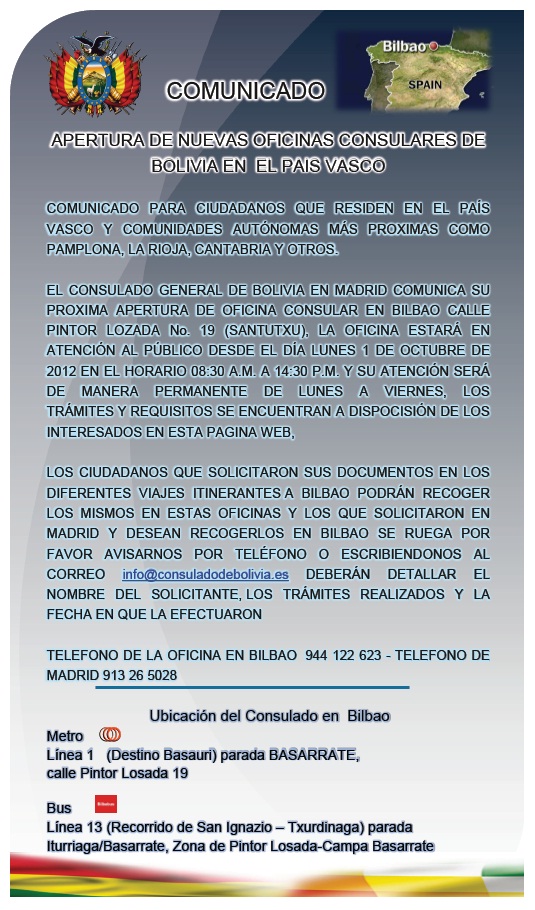 Bilbao

SPAIN

COMUNICADO

APERTURA DE NUEVAS OFICINAS CONSULARES DE BOLIVIA EN EL PAIS VASCO

COMUNICADO PARA CIUDADANOS QUE RESIDEN EN EL PAÍS VASCO Y COMUNIDADES AUTÓNOMAS MÁS PROXIMAS COMO PAMPLONA, LA RIOJA, CANTABRIA Y OTROS.

EL CONSULADO GENERAL DE BOLIVIA EN MADRID COMUNICA SU PROXIMA APERTURA DE OFICINA CONSULAR EN BILBAO CALLE PINTOR LOZADA No. 19 (SANTUTXU), LA OFICINA ESTARÁ EN ATENCIÓN AL PÚBLICO DESDE EL DÍA LUNES 1 DE OCTUBRE DE 2012 EN EL HORARIO 08:30 A.M. A 14:30 P.M. Y SU ATENCIÓN SERÁ DE MANERA PERMANENTE DE LUNES A VIERNES, LOS TRÁMITES Y REQUISITOS SE ENCUENTRAN A DISPOCISIÓN DE LOS INTERESADOS EN ESTA PAGINA WEB,

LOS CIUDADANOS QUE SOLICITARON SUS DOCUMENTOS EN LOS DIFERENTES VIAJES ITINERANTES A BILBAO PODRÁN RECOGER LOS MISMOS EN ESTAS OFICINAS Y LOS QUE SOLICITARON EN MADRID Y DESEAN RECOGERLOS EN BILBAO SE RUEGA POR FAVOR AVISARNOS POR TELÉFONO O ESCRIBIENDONOS AL CORREO info@consuladodebolivia.es DEBERÁN DETALLAR EL NOMBRE DEL SOLICITANTE, LOS TRÁMITES REALIZADOS Y LA FECHA EN QUE LA EFECTUARON

TELEFONO DE LA OFICINA EN BILBAO 944 122 623 - TELEFONO DE MADRID 913 26 5028

Ubicación del Consulado en Bilbao
Metro
Línea 1 (Destino Basauri) parada BASARRATE,
calle Pintor Losada 19

Bus
Línea 13 (Recorrido de San Ignazio – Txurdinaga) parada Iturriaga/Basarrate, Zona de Pintor Losada-Campa Basarrate